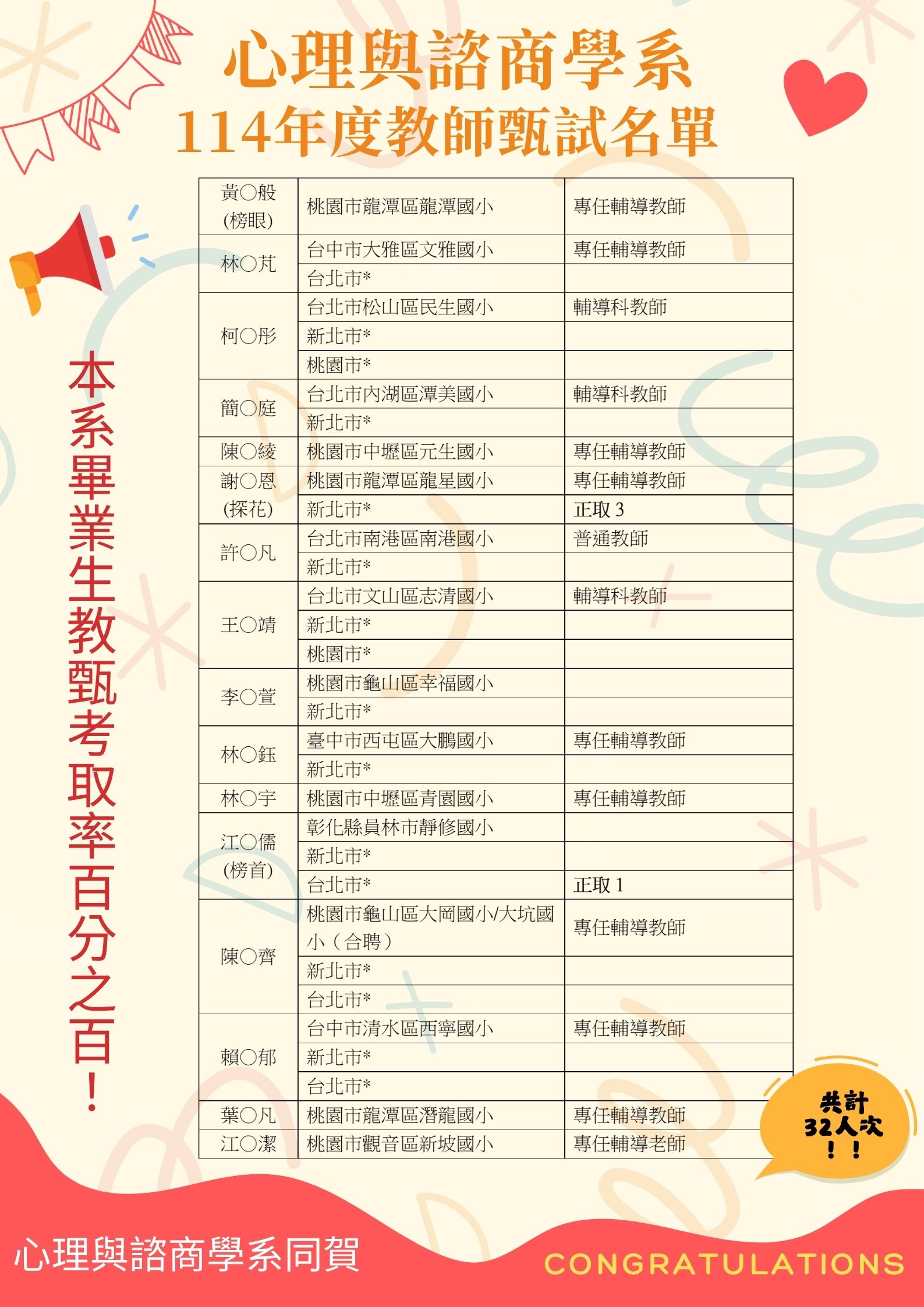 心理與諮商學系
114年度教師甄試名單

本系畢業生教甄考取率百分之百！

| | | |
|---|---|---|
| 黃○般 (榜眼) | 桃園市龍潭區龍潭國小 | 專任輔導教師 |
| 林○芃 | 台中市大雅區文雅國小 | 專任輔導教師 |
| | 台北市* | |
| 柯○彤 | 台北市松山區民生國小 | 輔導科教師 |
| | 新北市* | |
| | 桃園市* | |
| 簡○庭 | 台北市內湖區潭美國小 | 輔導科教師 |
| | 新北市* | |
| 陳○綾 | 桃園市中壢區元生國小 | 專任輔導教師 |
| 謝○恩 (探花) | 桃園市龍潭區龍星國小 | 專任輔導教師 |
| | 新北市* | 正取 3 |
| 許○凡 | 台北市南港區南港國小 | 普通教師 |
| | 新北市* | |
| 王○靖 | 台北市文山區志清國小 | 輔導科教師 |
| | 新北市* | |
| | 桃園市* | |
| 李○萱 | 桃園市龜山區幸福國小 | |
| | 新北市* | |
| 林○鈺 | 臺中市西屯區大鵬國小 | 專任輔導教師 |
| | 新北市* | |
| 林○宇 | 桃園市中壢區青園國小 | 專任輔導教師 |
| 江○儒 (榜首) | 彰化縣員林市靜修國小 | |
| | 新北市* | |
| | 台北市* | 正取 1 |
| 陳○齊 | 桃園市龜山區大岡國小/大坑國小（合聘） | 專任輔導教師 |
| | 新北市* | |
| | 台北市* | |
| 賴○郁 | 台中市清水區西寧國小 | 專任輔導教師 |
| | 新北市* | |
| | 台北市* | |
| 葉○凡 | 桃園市龍潭區潛龍國小 | 專任輔導教師 |
| 江○潔 | 桃園市觀音區新坡國小 | 專任輔導老師 |

共計 32人次 ！！

心理與諮商學系同賀

CONGRATULATIONS